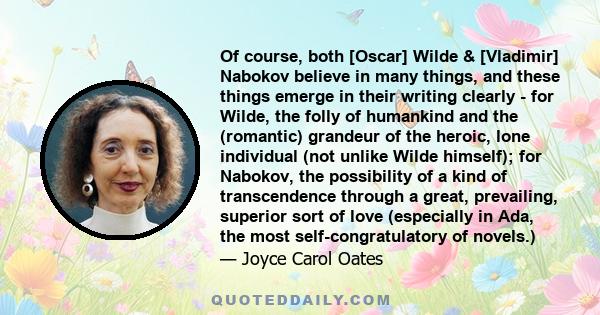 Of course, both [Oscar] Wilde & [Vladimir] Nabokov believe in many things, and these things emerge in their writing clearly - for Wilde, the folly of humankind and the (romantic) grandeur of the heroic, lone individual (not unlike Wilde himself); for Nabokov, the possibility of a kind of transcendence through a great, prevailing, superior sort of love (especially in Ada, the most self-congratulatory of novels.)
— Joyce Carol Oates

QUOTEDDAILY.COM